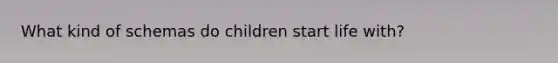 What kind of schemas do children start life with?